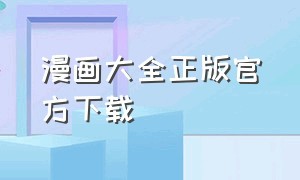 漫画大全正版官方下载